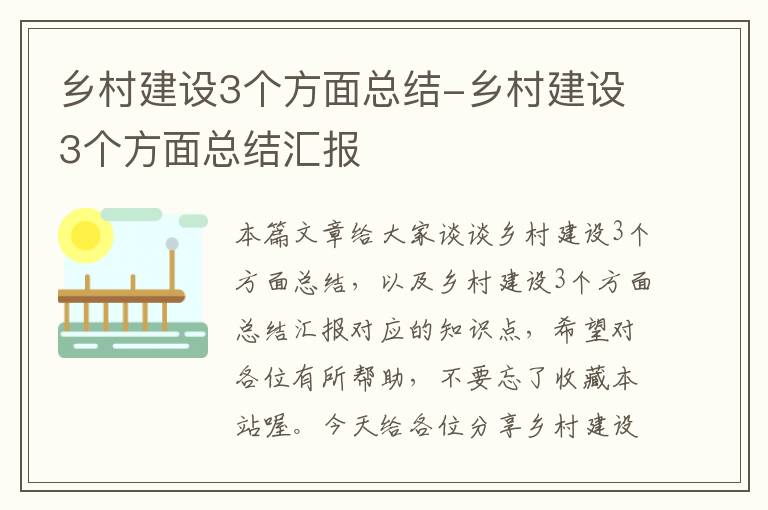 乡村建设3个方面总结-乡村建设3个方面总结汇报

本篇文章给大家谈谈乡村建设3个方面总结，以及乡村建设3个方面总结汇报对应的知识点，希望对各位有所帮助，不要忘了收藏本站喔。今天给各位分享乡村建设